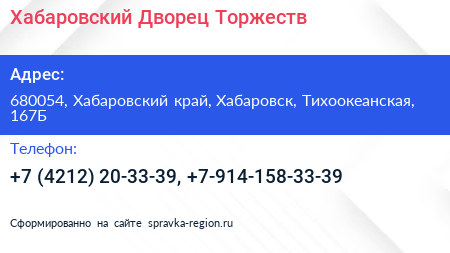 Хабаровский Дворец Торжеств

Адрес:

680054, Хабаровский край, Хабаровск, Тихоокеанская, 167Б

Телефон:

+7 (4212) 20-33-39, +7-914-158-33-39

Сформированно на сайте spravka-region.ru